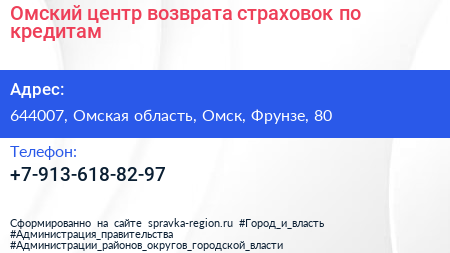 Омский центр возврата страховок по кредитам

Адрес:

644007, Омская область, Омск, Фрунзе, 80

Телефон:

+7-913-618-82-97

Сформированно на сайте spravka-region.ru #Город_и_власть #Администрация_правительства #Администрации_районов_округов_городской_власти